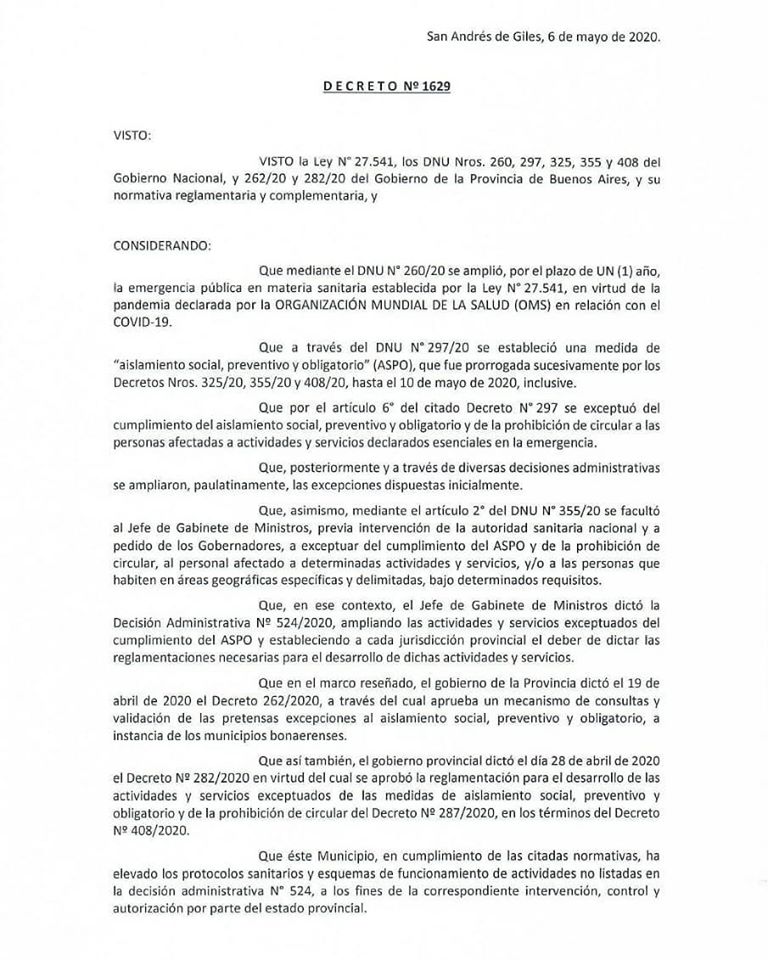 San Andrés de Giles, 6 de mayo de 2020.

DECRETO Nº 1629

VISTO:

VISTO la Ley N° 27.541, los DNU Nros. 260, 297, 325, 355 y 408 del Gobierno Nacional, y 262/20 y 282/20 del Gobierno de la Provincia de Buenos Aires, y su normativa reglamentaria y complementaria, y

CONSIDERANDO:

Que mediante el DNU N° 260/20 se amplió, por el plazo de UN (1) año, la emergencia pública en materia sanitaria establecida por la Ley N° 27.541, en virtud de la pandemia declarada por la ORGANIZACIÓN MUNDIAL DE LA SALUD (OMS) en relación con el COVID-19.

Que a través del DNU N° 297/20 se estableció una medida de "aislamiento social, preventivo y obligatorio" (ASPO), que fue prorrogada sucesivamente por los Decretos Nros. 325/20, 355/20 y 408/20, hasta el 10 de mayo de 2020, inclusive.

Que por el artículo 6° del citado Decreto N° 297 se exceptuó del cumplimiento del aislamiento social, preventivo y obligatorio y de la prohibición de circular a las personas afectadas a actividades y servicios declarados esenciales en la emergencia.

Que, posteriormente y a través de diversas decisiones administrativas se ampliaron, paulatinamente, las excepciones dispuestas inicialmente.

Que, asimismo, mediante el artículo 2° del DNU N° 355/20 se facultó al Jefe de Gabinete de Ministros, previa intervención de la autoridad sanitaria nacional y a pedido de los Gobernadores, a exceptuar del cumplimiento del ASPO y de la prohibición de circular, al personal afectado a determinadas actividades y servicios, y/o a las personas que habiten en áreas geográficas específicas y delimitadas, bajo determinados requisitos.

Que, en ese contexto, el Jefe de Gabinete de Ministros dictó la Decisión Administrativa Nº 524/2020, ampliando las actividades y servicios exceptuados del cumplimiento del ASPO y estableciendo a cada jurisdicción provincial el deber de dictar las reglamentaciones necesarias para el desarrollo de dichas actividades y servicios.

Que en el marco reseñado, el gobierno de la Provincia dictó el 19 de abril de 2020 el Decreto 262/2020, a través del cual aprueba un mecanismo de consultas y validación de las pretensas excepciones al aislamiento social, preventivo y obligatorio, a instancia de los municipios bonaerenses.

Que así también, el gobierno provincial dictó el día 28 de abril de 2020 el Decreto Nº 282/2020 en virtud del cual se aprobó la reglamentación para el desarrollo de las actividades y servicios exceptuados de las medidas de aislamiento social, preventivo y obligatorio y de la prohibición de circular del Decreto Nº 287/2020, en los términos del Decreto Nº 408/2020.

Que éste Municipio, en cumplimiento de las citadas normativas, ha elevado los protocolos sanitarios y esquemas de funcionamiento de actividades no listadas en la decisión administrativa N° 524, a los fines de la correspondiente intervención, control y autorización por parte del estado provincial.